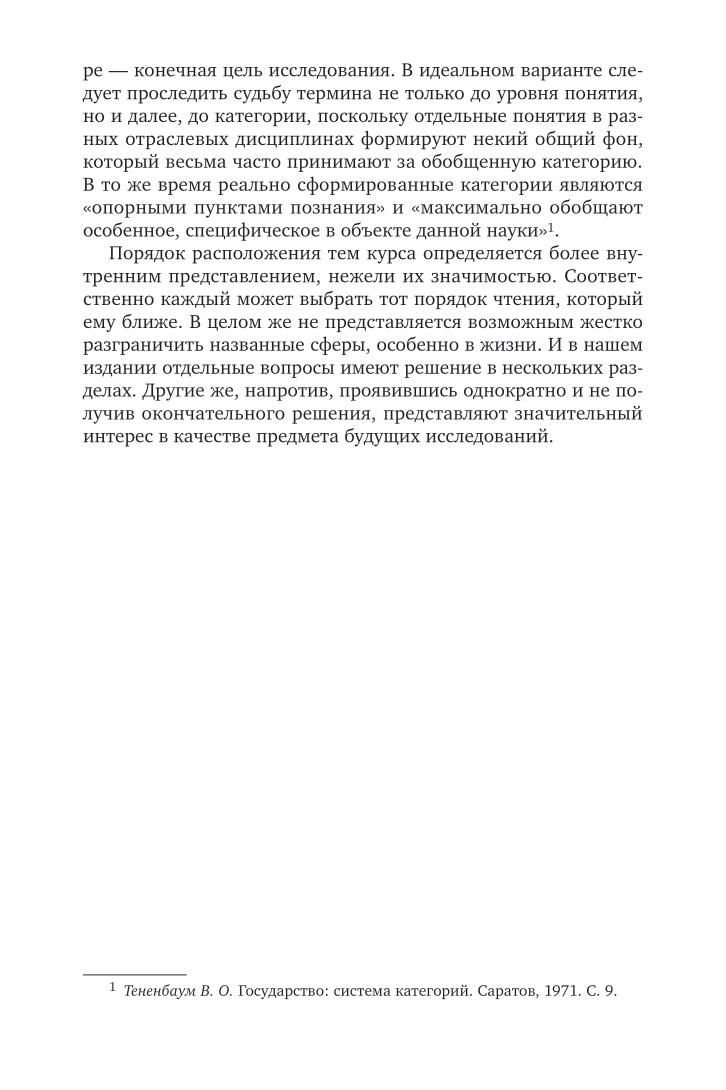 ре — конечная цель исследования. В идеальном варианте следует проследить судьбу термина не только до уровня понятия, но и далее, до категории, поскольку отдельные понятия в разных отраслевых дисциплинах формируют некий общий фон, который весьма часто принимают за обобщенную категорию. В то же время реально сформированные категории являются «опорными пунктами познания» и «максимально обобщают особенное, специфическое в объекте данной науки»$^1$.

Порядок расположения тем курса определяется более внутренним представлением, нежели их значимостью. Соответственно каждый может выбрать тот порядок чтения, который ему ближе. В целом же не представляется возможным жестко разграничить названные сферы, особенно в жизни. И в нашем издании отдельные вопросы имеют решение в нескольких разделах. Другие же, напротив, проявившись однократно и не получив окончательного решения, представляют значительный интерес в качестве предмета будущих исследований.

$^1$ Тененбаум В. О. Государство: система категорий. Саратов, 1971. С. 9.